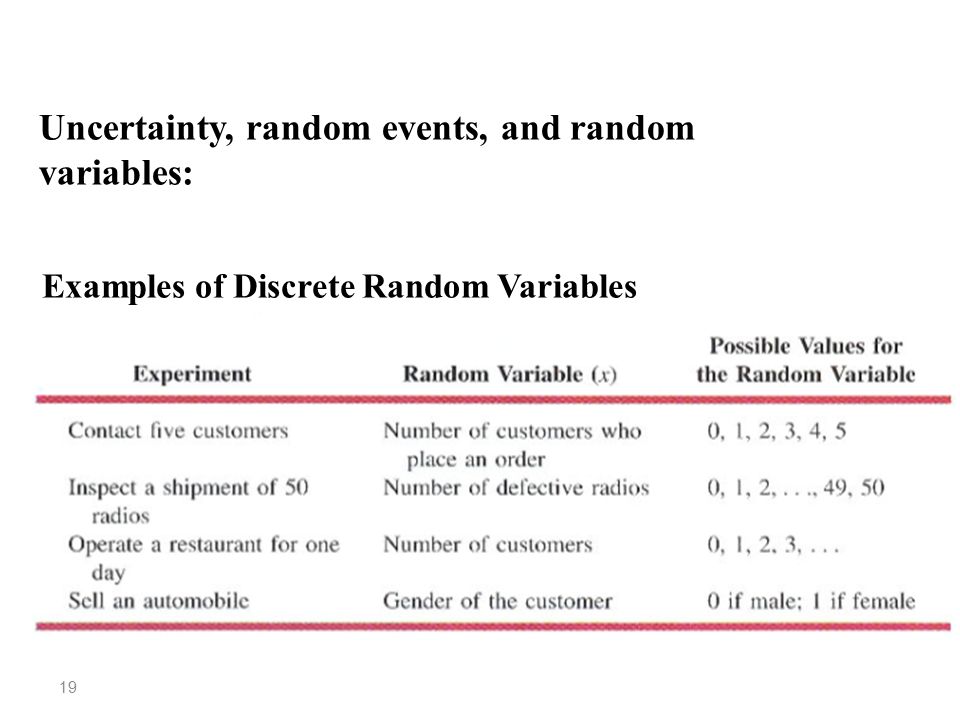 Uncertainty, random events, and random variables:

Examples of Discrete Random Variables

| Experiment | Random Variable ($x$) | Possible Values for the Random Variable |
|---|---|---|
| Contact five customers | Number of customers who place an order | 0, 1, 2, 3, 4, 5 |
| Inspect a shipment of 50 radios | Number of defective radios | 0, 1, 2, . . ., 49, 50 |
| Operate a restaurant for one day | Number of customers | 0, 1, 2, 3, . . . |
| Sell an automobile | Gender of the customer | 0 if male; 1 if female |

19